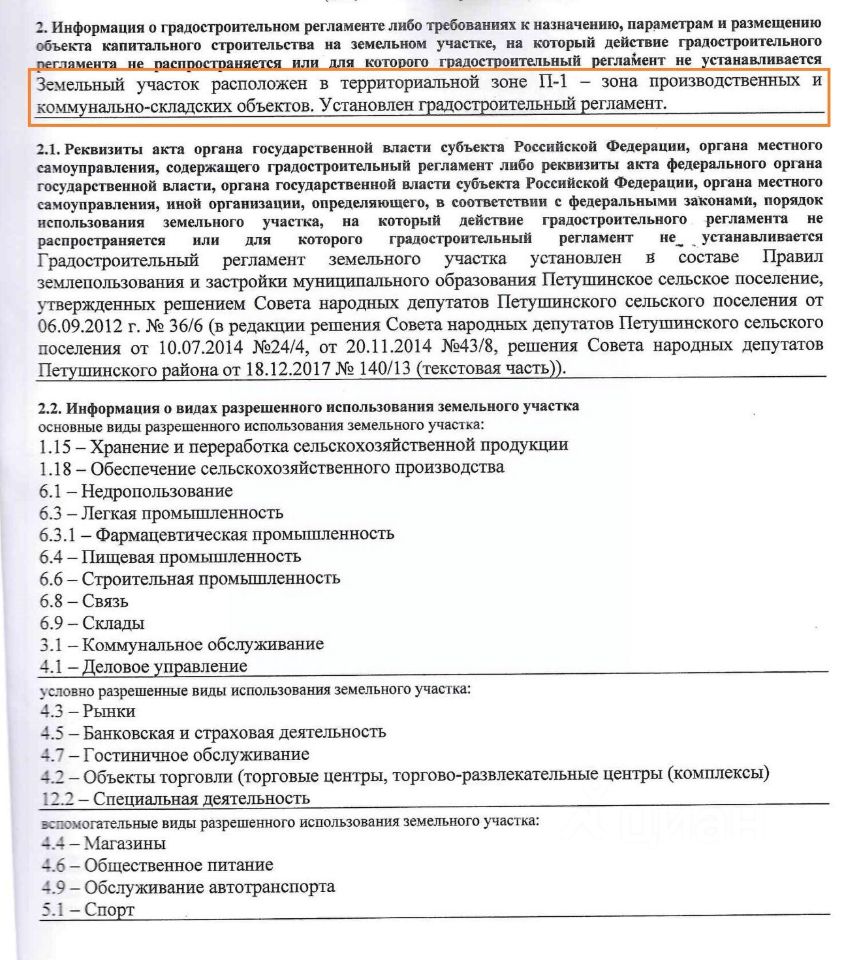 2. Информация о градостроительном регламенте либо требованиях к назначению, параметрам и размещению объекта капитального строительства на земельном участке, на который действие градостроительного регламента не распространяется или для которого градостроительный регламент не устанавливается

Земельный участок расположен в территориальной зоне П-1 – зона производственных и коммунально-складских объектов. Установлен градостроительный регламент.

2.1. Реквизиты акта органа государственной власти субъекта Российской Федерации, органа местного самоуправления, содержащего градостроительный регламент либо реквизиты акта федерального органа государственной власти, органа государственной власти субъекта Российской Федерации, органа местного самоуправления, иной организации, определяющего, в соответствии с федеральными законами, порядок использования земельного участка, на который действие градостроительного регламента не распространяется или для которого градостроительный регламент не устанавливается

Градостроительный регламент земельного участка установлен в составе Правил землепользования и застройки муниципального образования Петушинское сельское поселение, утвержденных решением Совета народных депутатов Петушинского сельского поселения от 06.09.2012 г. № 36/6 (в редакции решения Совета народных депутатов Петушинского сельского поселения от 10.07.2014 №24/4, от 20.11.2014 №43/8, решения Совета народных депутатов Петушинского района от 18.12.2017 № 140/13 (текстовая часть)).

2.2. Информация о видах разрешенного использования земельного участка
основные виды разрешенного использования земельного участка:
1.15 – Хранение и переработка сельскохозяйственной продукции
1.18 – Обеспечение сельскохозяйственного производства
6.1 – Недропользование
6.3 – Легкая промышленность
6.3.1 – Фармацевтическая промышленность
6.4 – Пищевая промышленность
6.6 – Строительная промышленность
6.8 – Связь
6.9 – Склады
3.1 – Коммунальное обслуживание
4.1 – Деловое управление

условно разрешенные виды использования земельного участка:
4.3 – Рынки
4.5 – Банковская и страховая деятельность
4.7 – Гостиничное обслуживание
4.2 – Объекты торговли (торговые центры, торгово-развлекательные центры (комплексы)
12.2 – Специальная деятельность

вспомогательные виды разрешенного использования земельного участка:
4.4 – Магазины
4.6 – Общественное питание
4.9 – Обслуживание автотранспорта
5.1 – Спорт